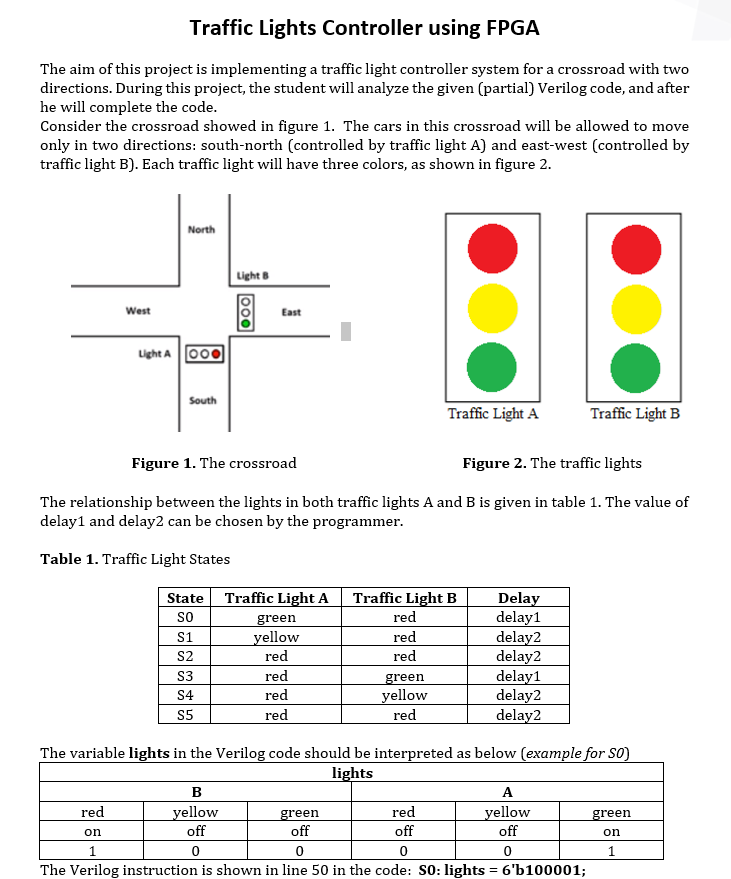 Traffic Lights Controller using FPGA

The aim of this project is implementing a traffic light controller system for a crossroad with two directions. During this project, the student will analyze the given (partial) Verilog code, and after he will complete the code.
Consider the crossroad showed in figure 1. The cars in this crossroad will be allowed to move only in two directions: south-north (controlled by traffic light A) and east-west (controlled by traffic light B). Each traffic light will have three colors, as shown in figure 2.

North
Light B
West
East
Light A
South

Traffic Light A
Traffic Light B

Figure 1. The crossroad

Figure 2. The traffic lights

The relationship between the lights in both traffic lights A and B is given in table 1. The value of delay1 and delay2 can be chosen by the programmer.

Table 1. Traffic Light States

| State | Traffic Light A | Traffic Light B | Delay |
|---|---|---|---|
| S0 | green | red | delay1 |
| S1 | yellow | red | delay2 |
| S2 | red | red | delay2 |
| S3 | red | green | delay1 |
| S4 | red | yellow | delay2 |
| S5 | red | red | delay2 |

The variable lights in the Verilog code should be interpreted as below (example for S0)

| lights | | | | | |
|---|---|---|---|---|---|
| B | | | A | | |
| red | yellow | green | red | yellow | green |
| on | off | off | off | off | on |
| 1 | 0 | 0 | 0 | 0 | 1 |

The Verilog instruction is shown in line 50 in the code: S0: lights = 6'b100001;